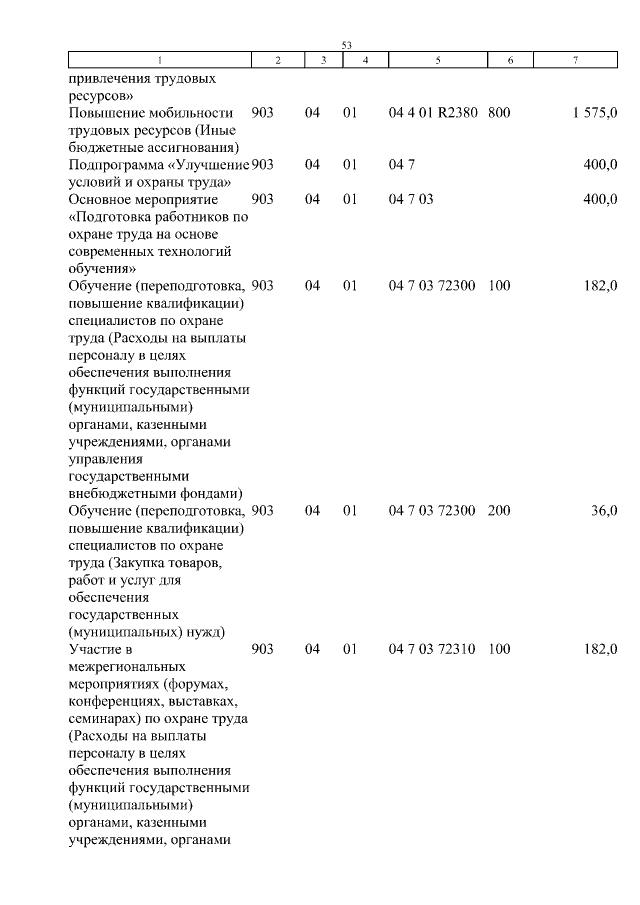 53

| 1 | 2 | 3 | 4 | 5 | 6 | 7 |
|---|---|---|---|---|---|---|
| привлечения трудовых ресурсов» | | | | | | |
| Повышение мобильности трудовых ресурсов (Иные бюджетные ассигнования) | 903 | 04 | 01 | 04 4 01 R2380 | 800 | 1 575,0 |
| Подпрограмма «Улучшение условий и охраны труда» | 903 | 04 | 01 | 04 7 | | 400,0 |
| Основное мероприятие «Подготовка работников по охране труда на основе современных технологий обучения» | 903 | 04 | 01 | 04 7 03 | | 400,0 |
| Обучение (переподготовка, повышение квалификации) специалистов по охране труда (Расходы на выплаты персоналу в целях обеспечения выполнения функций государственными (муниципальными) органами, казенными учреждениями, органами управления государственными внебюджетными фондами) | 903 | 04 | 01 | 04 7 03 72300 | 100 | 182,0 |
| Обучение (переподготовка, повышение квалификации) специалистов по охране труда (Закупка товаров, работ и услуг для обеспечения государственных (муниципальных) нужд) | 903 | 04 | 01 | 04 7 03 72300 | 200 | 36,0 |
| Участие в межрегиональных мероприятиях (форумах, конференциях, выставках, семинарах) по охране труда (Расходы на выплаты персоналу в целях обеспечения выполнения функций государственными (муниципальными) органами, казенными учреждениями, органами | 903 | 04 | 01 | 04 7 03 72310 | 100 | 182,0 |